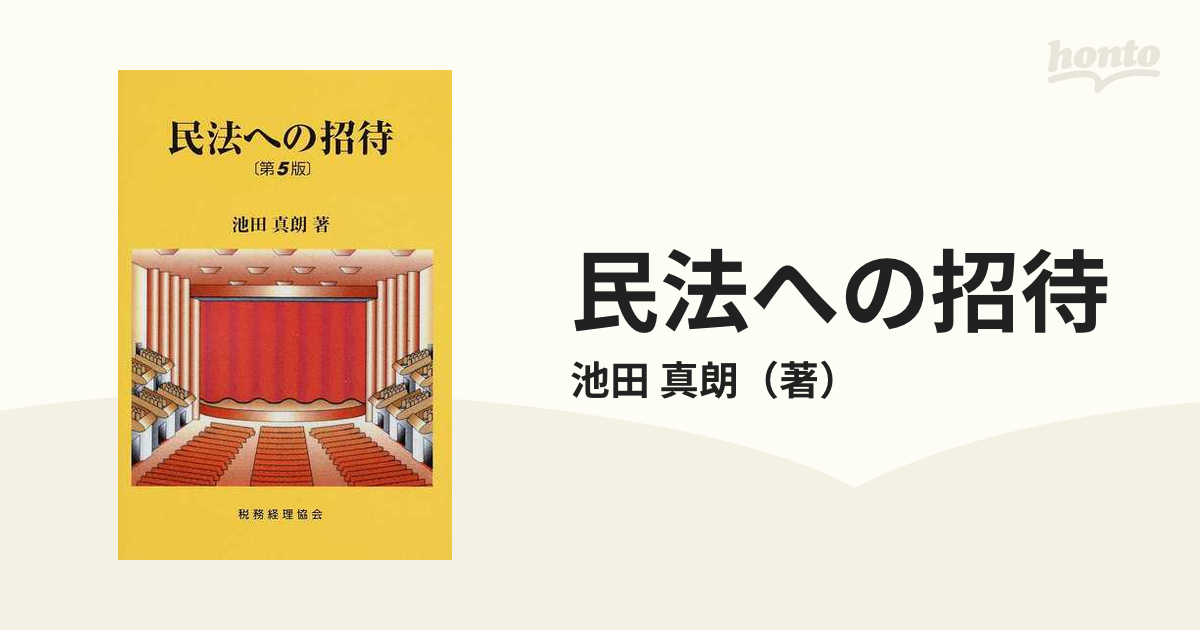 honto

民法への招待
〔第5版〕

池田 真朗 著

税務経理協会

民法への招待
池田 真朗（著）